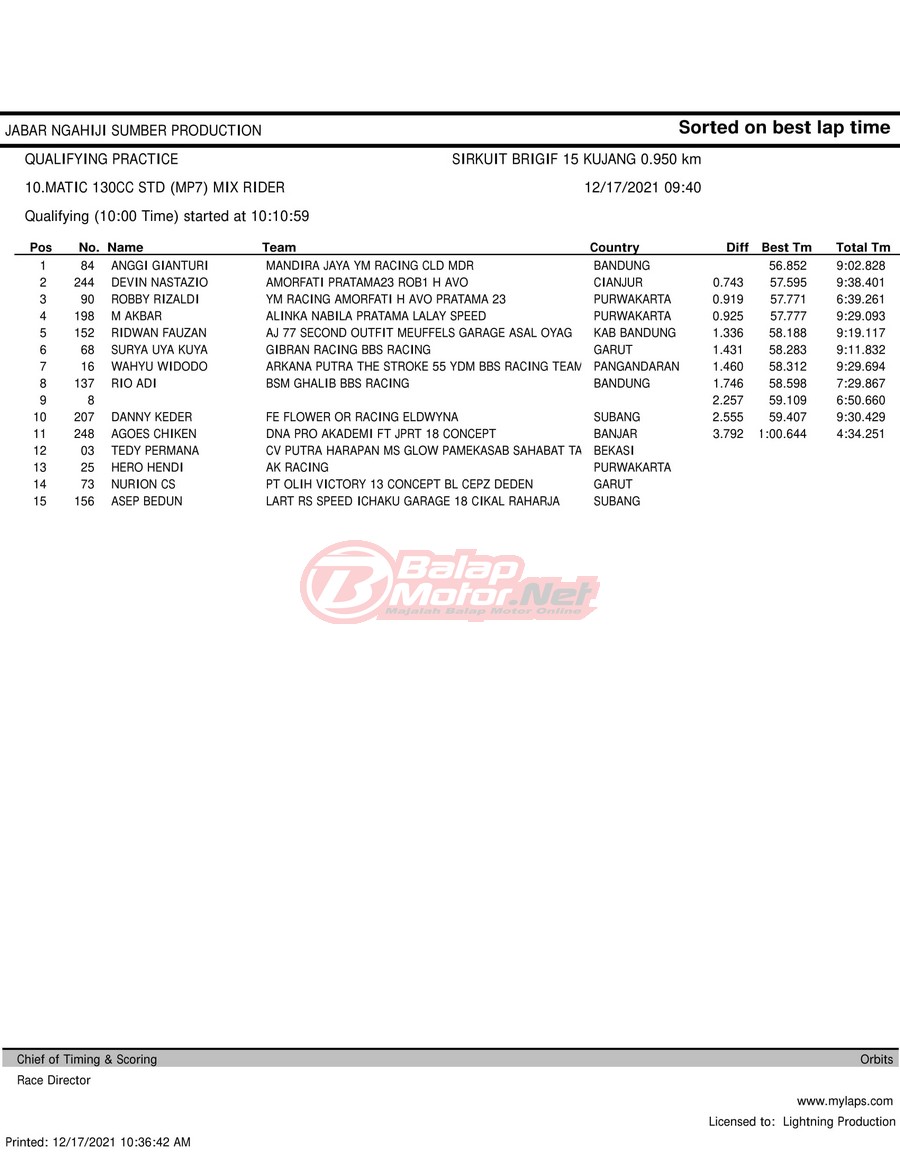 JABAR NGAHIJI SUMBER PRODUCTION

Sorted on best lap time

QUALIFYING PRACTICE

SIRKUIT BRIGIF 15 KUJANG 0.950 km

10.MATIC 130CC STD (MP7) MIX RIDER

12/17/2021 09:40

Qualifying (10:00 Time) started at 10:10:59

| Pos | No. | Name | Team | Country | Diff | Best Tm | Total Tm |
|---|---|---|---|---|---|---|---|
| 1 | 84 | ANGGI GIANTURI | MANDIRA JAYA YM RACING CLD MDR | BANDUNG | | 56.852 | 9:02.828 |
| 2 | 244 | DEVIN NASTAZIO | AMORFATI PRATAMA23 ROB1 H AVO | CIANJUR | 0.743 | 57.595 | 9:38.401 |
| 3 | 90 | ROBBY RIZALDI | YM RACING AMORFATI H AVO PRATAMA 23 | PURWAKARTA | 0.919 | 57.771 | 6:39.261 |
| 4 | 198 | M AKBAR | ALINKA NABILA PRATAMA LALAY SPEED | PURWAKARTA | 0.925 | 57.777 | 9:29.093 |
| 5 | 152 | RIDWAN FAUZAN | AJ 77 SECOND OUTFIT MEUFFELS GARAGE ASAL OYAG | KAB BANDUNG | 1.336 | 58.188 | 9:19.117 |
| 6 | 68 | SURYA UYA KUYA | GIBRAN RACING BBS RACING | GARUT | 1.431 | 58.283 | 9:11.832 |
| 7 | 16 | WAHYU WIDODO | ARKANA PUTRA THE STROKE 55 YDM BBS RACING TEAM | PANGANDARAN | 1.460 | 58.312 | 9:29.694 |
| 8 | 137 | RIO ADI | BSM GHALIB BBS RACING | BANDUNG | 1.746 | 58.598 | 7:29.867 |
| 9 | 8 | | | | 2.257 | 59.109 | 6:50.660 |
| 10 | 207 | DANNY KEDER | FE FLOWER OR RACING ELDWYNA | SUBANG | 2.555 | 59.407 | 9:30.429 |
| 11 | 248 | AGOES CHIKEN | DNA PRO AKADEMI FT JPRT 18 CONCEPT | BANJAR | 3.792 | 1:00.644 | 4:34.251 |
| 12 | 03 | TEDY PERMANA | CV PUTRA HARAPAN MS GLOW PAMEKASAB SAHABAT TA | BEKASI | | | |
| 13 | 25 | HERO HENDI | AK RACING | PURWAKARTA | | | |
| 14 | 73 | NURION CS | PT OLIH VICTORY 13 CONCEPT BL CEPZ DEDEN | GARUT | | | |
| 15 | 156 | ASEP BEDUN | LART RS SPEED ICHAKU GARAGE 18 CIKAL RAHARJA | SUBANG | | | |

Balap Motor.Net
Majalah Balap Motor Online

Chief of Timing & Scoring

Orbits

Race Director

www.mylaps.com

Licensed to: Lightning Production

Printed: 12/17/2021 10:36:42 AM